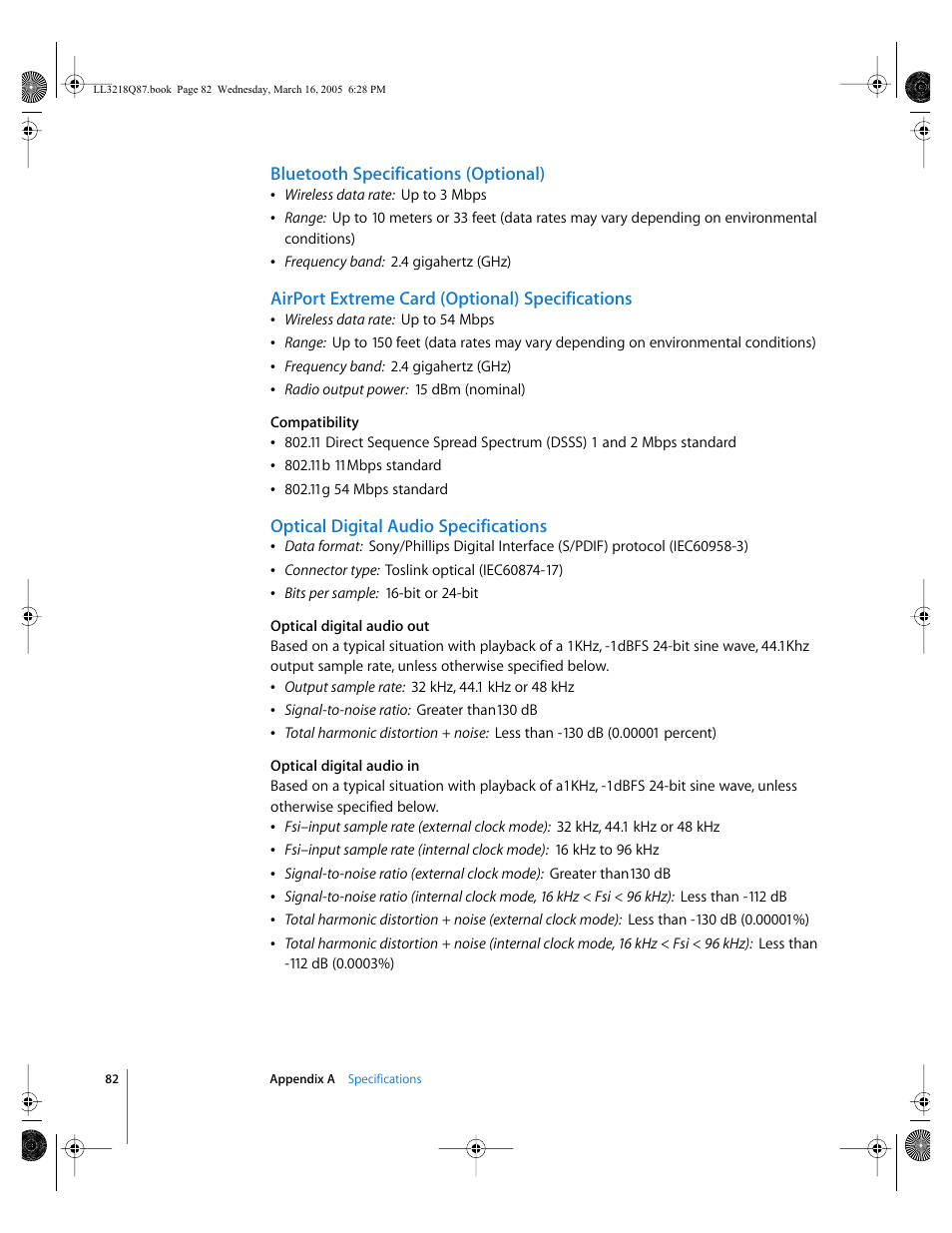 LL3218Q87.book Page 82 Wednesday, March 16, 2005 6:28 PM

Bluetooth Specifications (Optional)

• Wireless data rate: Up to 3 Mbps
• Range: Up to 10 meters or 33 feet (data rates may vary depending on environmental conditions)
• Frequency band: 2.4 gigahertz (GHz)

AirPort Extreme Card (Optional) Specifications

• Wireless data rate: Up to 54 Mbps
• Range: Up to 150 feet (data rates may vary depending on environmental conditions)
• Frequency band: 2.4 gigahertz (GHz)
• Radio output power: 15 dBm (nominal)

Compatibility

• 802.11 Direct Sequence Spread Spectrum (DSSS) 1 and 2 Mbps standard
• 802.11b 11Mbps standard
• 802.11g 54 Mbps standard

Optical Digital Audio Specifications

• Data format: Sony/Phillips Digital Interface (S/PDIF) protocol (IEC60958-3)
• Connector type: Toslink optical (IEC60874-17)
• Bits per sample: 16-bit or 24-bit

Optical digital audio out

Based on a typical situation with playback of a 1KHz, -1dBFS 24-bit sine wave, 44.1Khz output sample rate, unless otherwise specified below.

• Output sample rate: 32 kHz, 44.1 kHz or 48 kHz
• Signal-to-noise ratio: Greater than130 dB
• Total harmonic distortion + noise: Less than -130 dB (0.00001 percent)

Optical digital audio in

Based on a typical situation with playback of a1KHz, -1dBFS 24-bit sine wave, unless otherwise specified below.

• Fsi–input sample rate (external clock mode): 32 kHz, 44.1 kHz or 48 kHz
• Fsi–input sample rate (internal clock mode): 16 kHz to 96 kHz
• Signal-to-noise ratio (external clock mode): Greater than130 dB
• Signal-to-noise ratio (internal clock mode, 16 kHz < Fsi < 96 kHz): Less than -112 dB
• Total harmonic distortion + noise (external clock mode): Less than -130 dB (0.00001%)
• Total harmonic distortion + noise (internal clock mode, 16 kHz < Fsi < 96 kHz): Less than -112 dB (0.0003%)

82 Appendix A Specifications